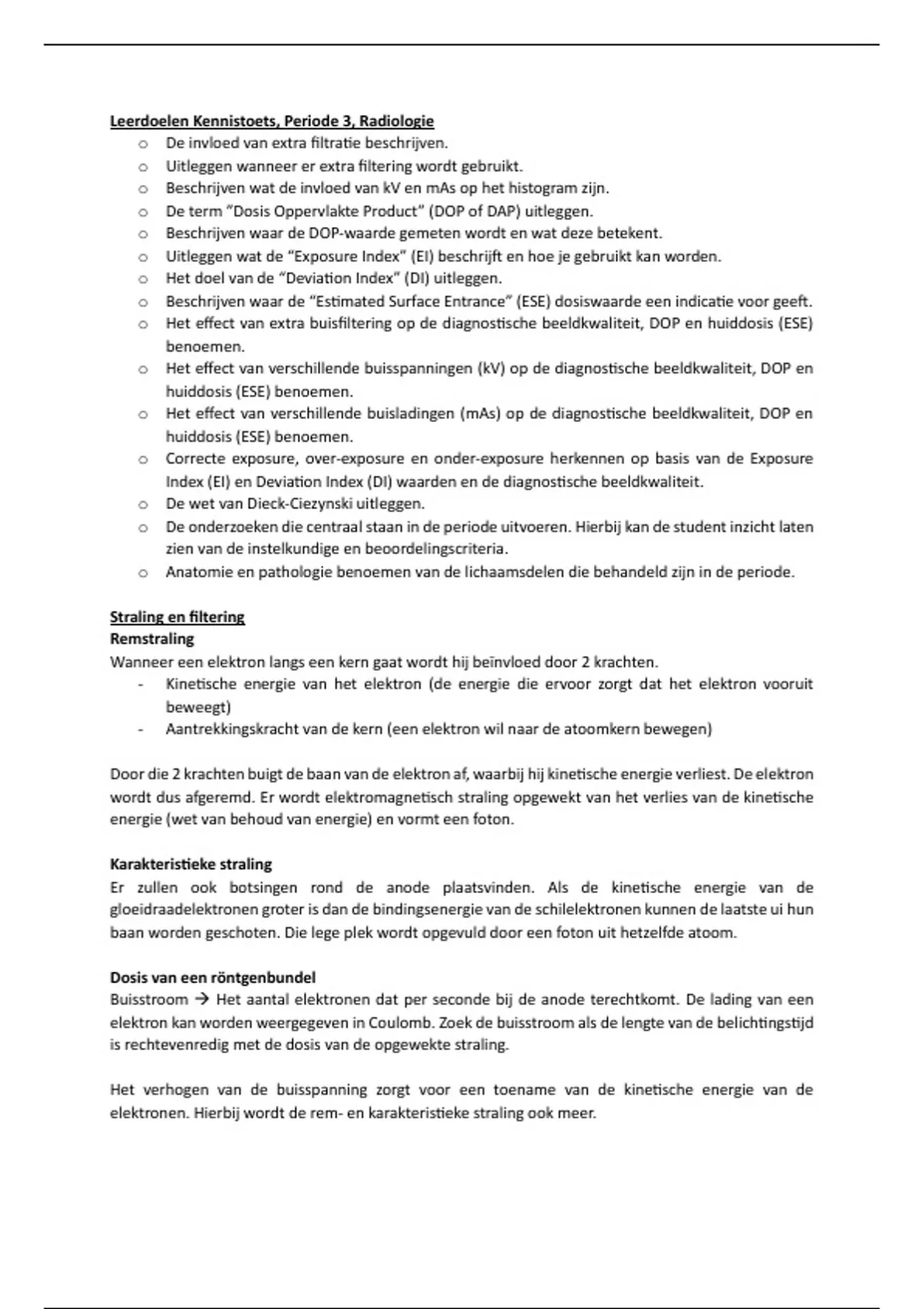 Leerdoelen Kennistoets, Periode 3, Radiologie

o De invloed van extra filtratie beschrijven.
o Uitleggen wanneer er extra filtering wordt gebruikt.
o Beschrijven wat de invloed van kV en mAs op het histogram zijn.
o De term "Dosis Oppervlakte Product" (DOP of DAP) uitleggen.
o Beschrijven waar de DOP-waarde gemeten wordt en wat deze betekent.
o Uitleggen wat de "Exposure Index" (EI) beschrijft en hoe je gebruikt kan worden.
o Het doel van de "Deviation Index" (DI) uitleggen.
o Beschrijven waar de "Estimated Surface Entrance" (ESE) dosiswaarde een indicatie voor geeft.
o Het effect van extra buisfiltering op de diagnostische beeldkwaliteit, DOP en huiddosis (ESE) benoemen.
o Het effect van verschillende buisspanningen (kV) op de diagnostische beeldkwaliteit, DOP en huiddosis (ESE) benoemen.
o Het effect van verschillende buisladingen (mAs) op de diagnostische beeldkwaliteit, DOP en huiddosis (ESE) benoemen.
o Correcte exposure, over-exposure en onder-exposure herkennen op basis van de Exposure Index (EI) en Deviation Index (DI) waarden en de diagnostische beeldkwaliteit.
o De wet van Dieck-Ciezynski uitleggen.
o De onderzoeken die centraal staan in de periode uitvoeren. Hierbij kan de student inzicht laten zien van de instelkundige en beoordelingscriteria.
o Anatomie en pathologie benoemen van de lichaamsdelen die behandeld zijn in de periode.

Straling en filtering
Remstraling
Wanneer een elektron langs een kern gaat wordt hij beïnvloed door 2 krachten.
- Kinetische energie van het elektron (de energie die ervoor zorgt dat het elektron vooruit beweegt)
- Aantrekkingskracht van de kern (een elektron wil naar de atoomkern bewegen)

Door die 2 krachten buigt de baan van de elektron af, waarbij hij kinetische energie verliest. De elektron wordt dus afgeremd. Er wordt elektromagnetisch straling opgewekt van het verlies van de kinetische energie (wet van behoud van energie) en vormt een foton.

Karakteristieke straling
Er zullen ook botsingen rond de anode plaatsvinden. Als de kinetische energie van de gloeidraadelektronen groter is dan de bindingsenergie van de schilelektronen kunnen de laatste ui hun baan worden geschoten. Die lege plek wordt opgevuld door een foton uit hetzelfde atoom.

Dosis van een röntgenbundel
Buisstroom → Het aantal elektronen dat per seconde bij de anode terechtkomt. De lading van een elektron kan worden weergegeven in Coulomb. Zoek de buisstroom als de lengte van de belichtingstijd is rechtevenredig met de dosis van de opgewekte straling.

Het verhogen van de buisspanning zorgt voor een toename van de kinetische energie van de elektronen. Hierbij wordt de rem- en karakteristieke straling ook meer.